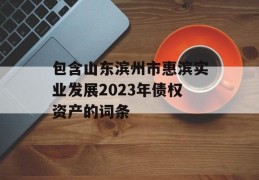 包含山东滨州市惠滨实业发展2023年债权资产的词条